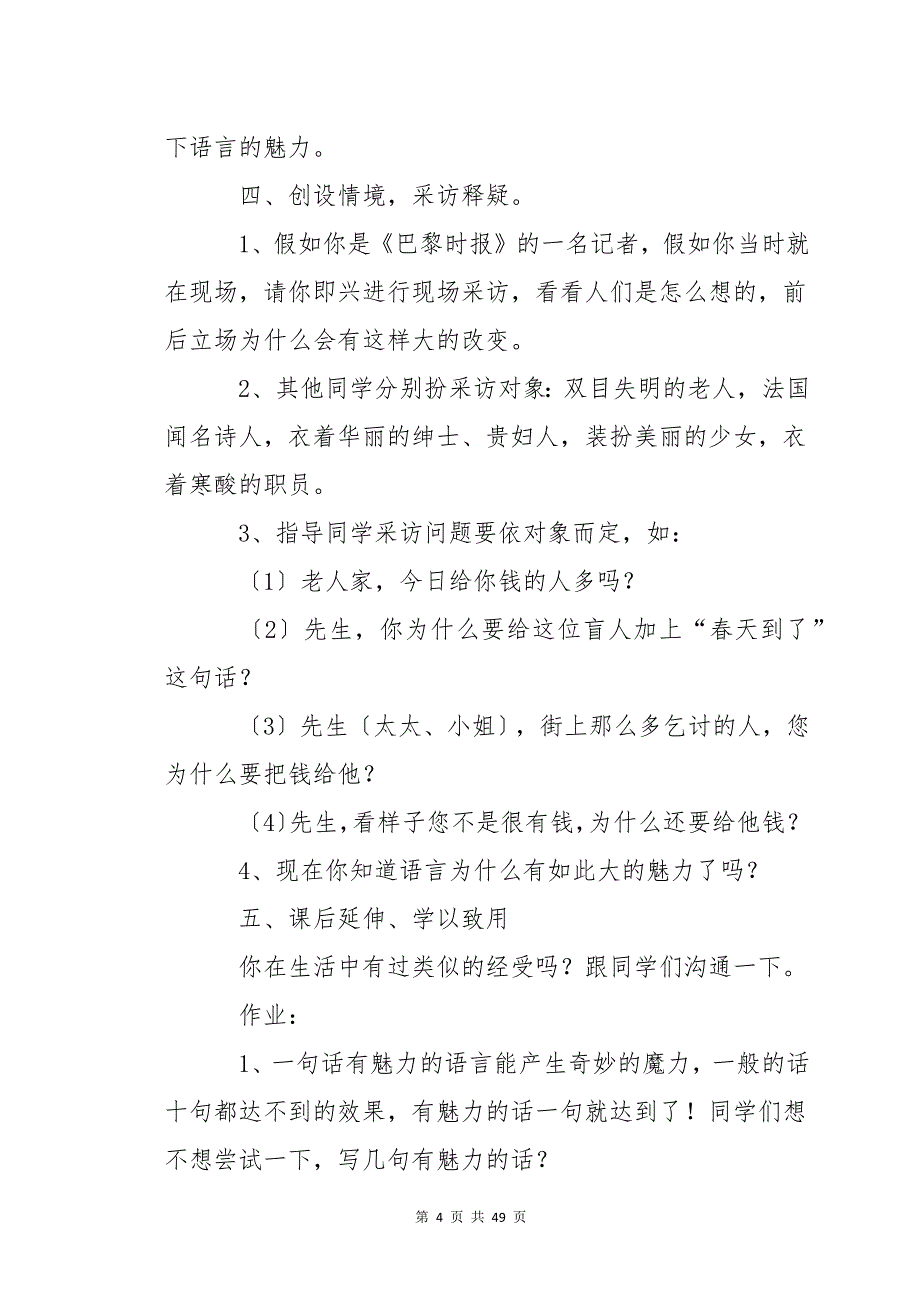 下语言的魅力。

四、创设情境，采访释疑。

1、假如你是《巴黎时报》的一名记者，假如你当时就在现场，请你即兴进行现场采访，看看人们是怎么想的，前后立场为什么会有这样大的改变。

2、其他同学分别扮采访对象：双目失明的老人，法国闻名诗人，衣着华丽的绅士、贵妇人，装扮美丽的少女，衣着寒酸的职员。

3、指导同学采访问题要依对象而定，如：

〔1〕老人家，今日给你钱的人多吗？

〔2〕先生，你为什么要给这位盲人加上“春天到了”这句话？

〔3〕先生〔太太、小姐〕，街上那么多乞讨的人，您为什么要把钱给他？

〔4〕先生，看样子您不是很有钱，为什么还要给他钱？

4、现在你知道语言为什么有如此大的魅力了吗？

五、课后延伸、学以致用

你在生活中有过类似的经受吗？跟同学们沟通一下。

作业：

1、一句话有魅力的语言能产生奇妙的魔力，一般的话十句都达不到的效果，有魅力的话一句就达到了！同学们想不想尝试一下，写几句有魅力的话？

第 4 页 共 49 页